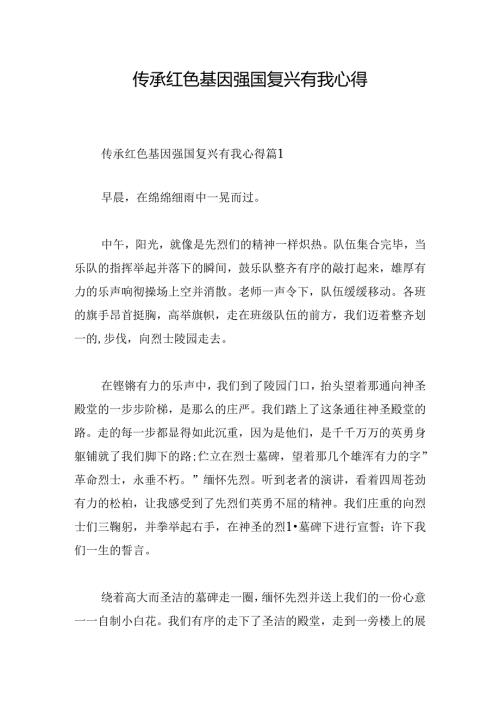 传承红色基因强国复兴有我心得

传承红色基因强国复兴有我心得篇1

早晨，在绵绵细雨中一晃而过。

中午，阳光，就像是先烈们的精神一样炽热。队伍集合完毕，当乐队的指挥举起并落下的瞬间，鼓乐队整齐有序的敲打起来，雄厚有力的乐声响彻操场上空并消散。老师一声令下，队伍缓缓移动。各班的旗手昂首挺胸，高举旗帜，走在班级队伍的前方，我们迈着整齐划一的,步伐，向烈士陵园走去。

在铿锵有力的乐声中，我们到了陵园门口，抬头望着那通向神圣殿堂的一步步阶梯，是那么的庄严。我们踏上了这条通往神圣殿堂的路。走的每一步都显得如此沉重，因为是他们，是千千万万的英勇身躯铺就了我们脚下的路;伫立在烈士墓碑，望着那几个雄浑有力的字”革命烈士，永垂不朽。”缅怀先烈。听到老者的演讲，看着四周苍劲有力的松柏，让我感受到了先烈们英勇不屈的精神。我们庄重的向烈士们三鞠躬，并拳举起右手，在神圣的烈1•墓碑下进行宣誓;许下我们一生的誓言。

绕着高大而圣洁的墓碑走一圈，缅怀先烈并送上我们的一份心意一一自制小白花。我们有序的走下了圣洁的殿堂，走到一旁楼上的展